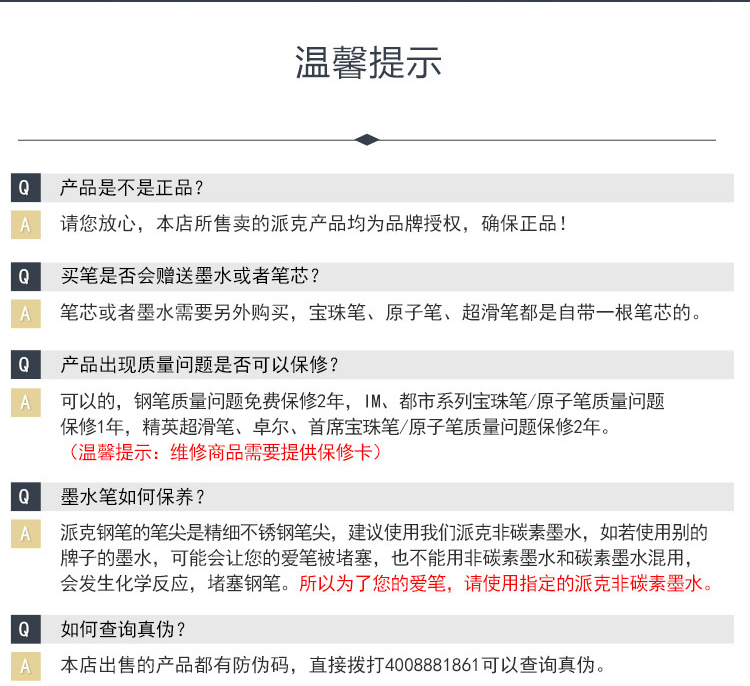 温馨提示

Q 产品是不是正品？

A 请您放心，本店所售卖的派克产品均为品牌授权，确保正品！

Q 买笔是否会赠送墨水或者笔芯？

A 笔芯或者墨水需要另外购买，宝珠笔、原子笔、超滑笔都是自带一根笔芯的。

Q 产品出现质量问题是否可以保修？

A 可以的，钢笔质量问题免费保修2年，IM、都市系列宝珠笔/原子笔质量问题保修1年，精英超滑笔、卓尔、首席宝珠笔/原子笔质量问题保修2年。
（温馨提示：维修商品需要提供保修卡）

Q 墨水笔如何保养？

A 派克钢笔的笔尖是精细不锈钢笔尖，建议使用我们派克非碳素墨水，如若使用别的牌子的墨水，可能会让您的爱笔被堵塞，也不能用非碳素墨水和碳素墨水混用，会发生化学反应，堵塞钢笔。所以为了您的爱笔，请使用指定的派克非碳素墨水。

Q 如何查询真伪？

A 本店出售的产品都有防伪码，直接拨打4008881861可以查询真伪。